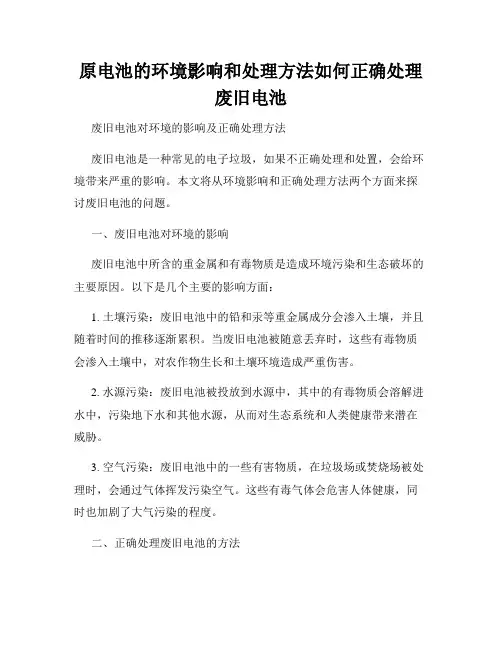 原电池的环境影响和处理方法如何正确处理废旧电池

废旧电池对环境的影响及正确处理方法

废旧电池是一种常见的电子垃圾，如果不正确处理和处置，会给环境带来严重的影响。本文将从环境影响和正确处理方法两个方面来探讨废旧电池的问题。

一、废旧电池对环境的影响

废旧电池中所含的重金属和有毒物质是造成环境污染和生态破坏的主要原因。以下是几个主要的影响方面：

1. 土壤污染：废旧电池中的铅和汞等重金属成分会渗入土壤，并且随着时间的推移逐渐累积。当废旧电池被随意丢弃时，这些有毒物质会渗入土壤中，对农作物生长和土壤环境造成严重伤害。

2. 水源污染：废旧电池被投放到水源中，其中的有毒物质会溶解进水中，污染地下水和其他水源，从而对生态系统和人类健康带来潜在威胁。

3. 空气污染：废旧电池中的一些有害物质，在垃圾场或焚烧场被处理时，会通过气体挥发污染空气。这些有毒气体会危害人体健康，同时也加剧了大气污染的程度。

二、正确处理废旧电池的方法